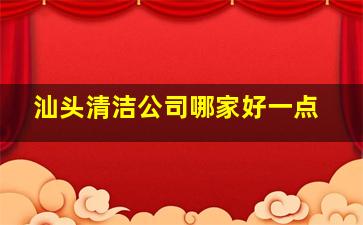 汕头清洁公司哪家好一点